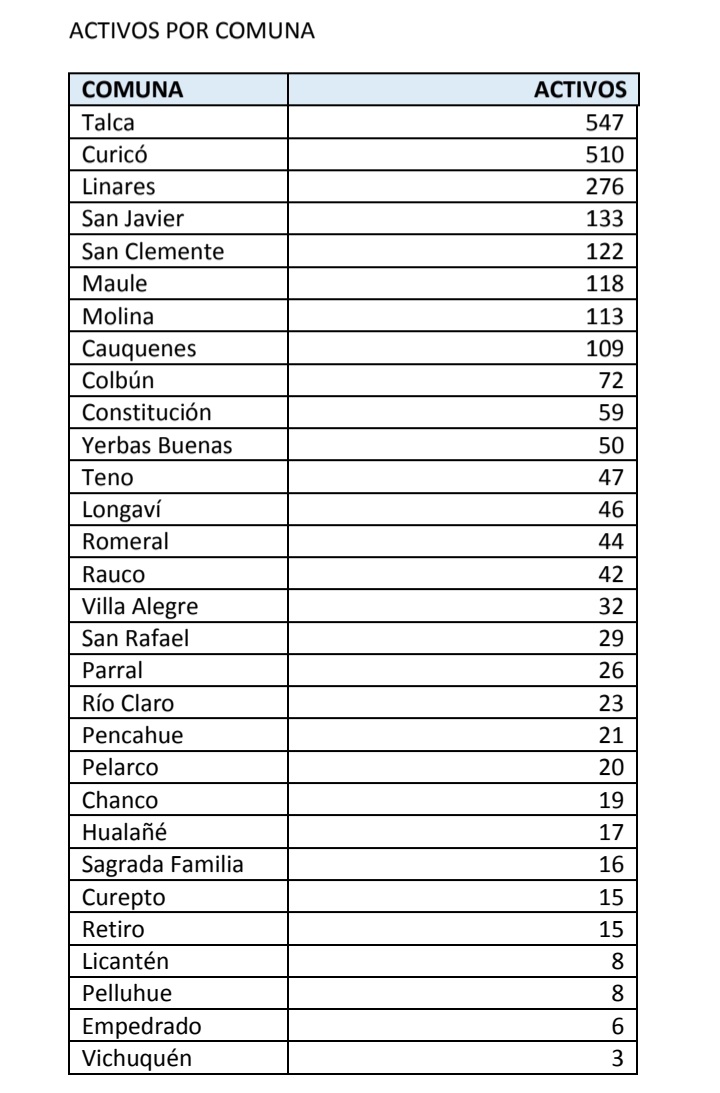 ACTIVOS POR COMUNA

| COMUNA | ACTIVOS |
|---|---|
| Talca | 547 |
| Curicó | 510 |
| Linares | 276 |
| San Javier | 133 |
| San Clemente | 122 |
| Maule | 118 |
| Molina | 113 |
| Cauquenes | 109 |
| Colbún | 72 |
| Constitución | 59 |
| Yerbas Buenas | 50 |
| Teno | 47 |
| Longaví | 46 |
| Romeral | 44 |
| Rauco | 42 |
| Villa Alegre | 32 |
| San Rafael | 29 |
| Parral | 26 |
| Río Claro | 23 |
| Pencahue | 21 |
| Pelarco | 20 |
| Chanco | 19 |
| Hualañé | 17 |
| Sagrada Familia | 16 |
| Curepto | 15 |
| Retiro | 15 |
| Licantén | 8 |
| Pelluhue | 8 |
| Empedrado | 6 |
| Vichuquén | 3 |